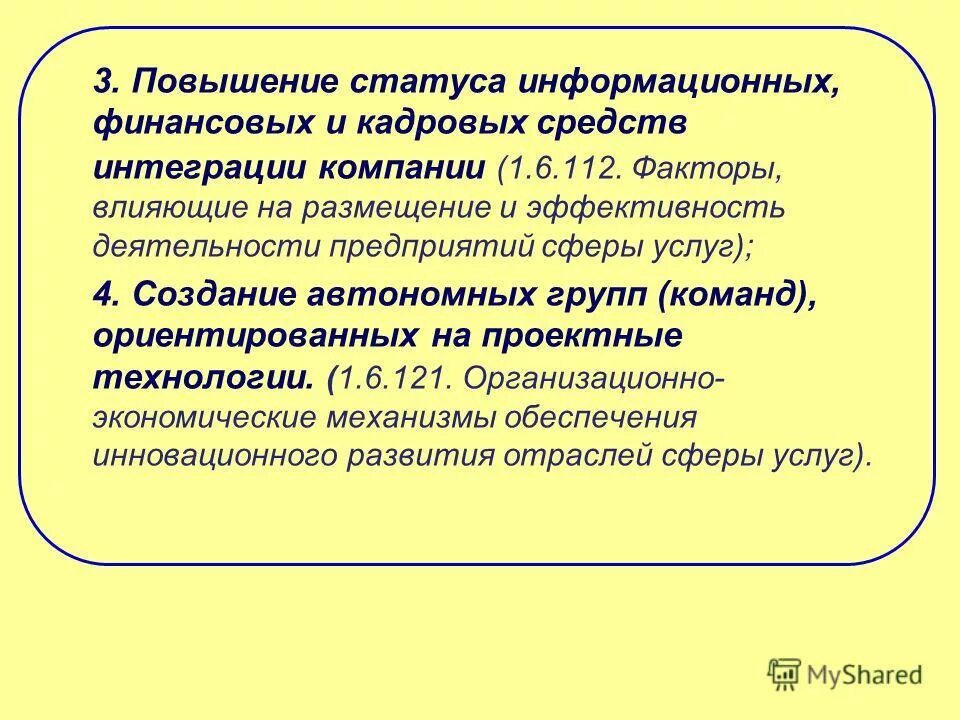 3. Повышение статуса информационных, финансовых и кадровых средств интеграции компании (1.6.112. Факторы, влияющие на размещение и эффективность деятельности предприятий сферы услуг);

4. Создание автономных групп (команд), ориентированных на проектные технологии. (1.6.121. Организационно-экономические механизмы обеспечения инновационного развития отраслей сферы услуг).

MyShared